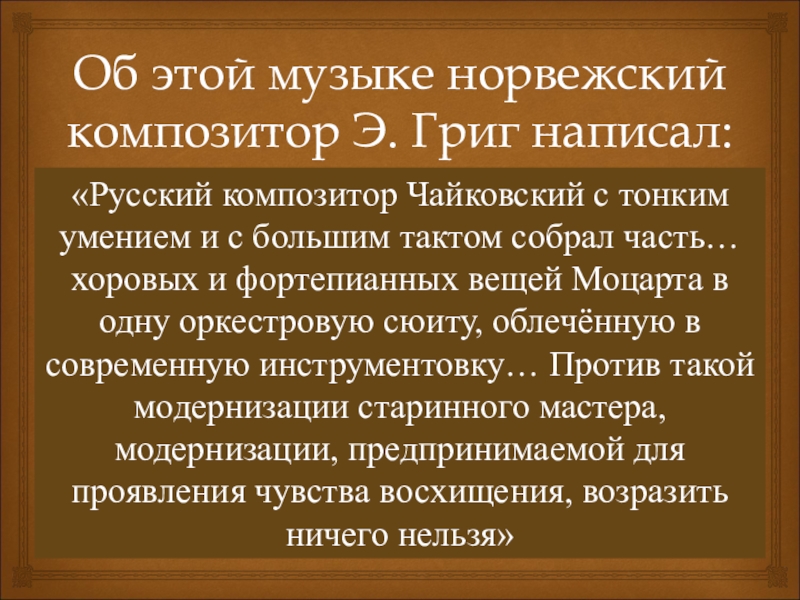 Об этой музыке норвежский композитор Э. Григ написал:

«Русский композитор Чайковский с тонким умением и с большим тактом собрал часть… хоровых и фортепианных вещей Моцарта в одну оркестровую сюиту, облечённую в современную инструментовку… Против такой модернизации старинного мастера, модернизации, предпринимаемой для проявления чувства восхищения, возразить ничего нельзя»